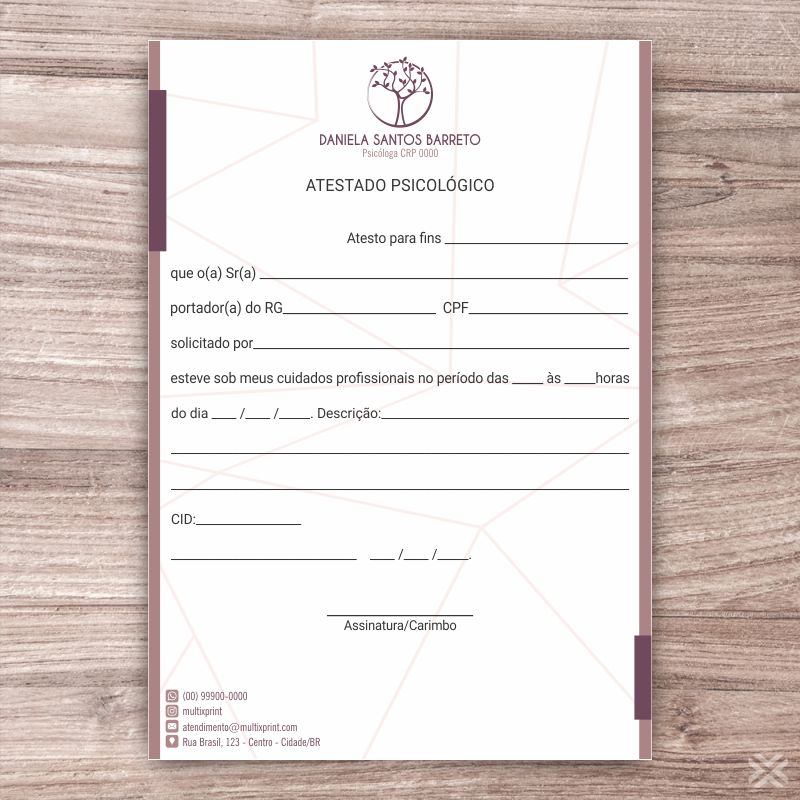 DANIELA SANTOS BARRETO
Psicóloga CRP 0000

ATESTADO PSICOLÓGICO

Atesto para fins ____

que o(a) Sr(a) ____

portador(a) do RG____ CPF____

solicitado por____

esteve sob meus cuidados profissionais no período das ____ às ____horas

do dia ____ /____ /____. Descrição:____

____

____

CID:____

____ ____ /____ /____.

____
Assinatura/Carimbo

(00) 99900-0000
multixprint
atendimento@multixprint.com
Rua Brasil, 123 - Centro - Cidade/BR